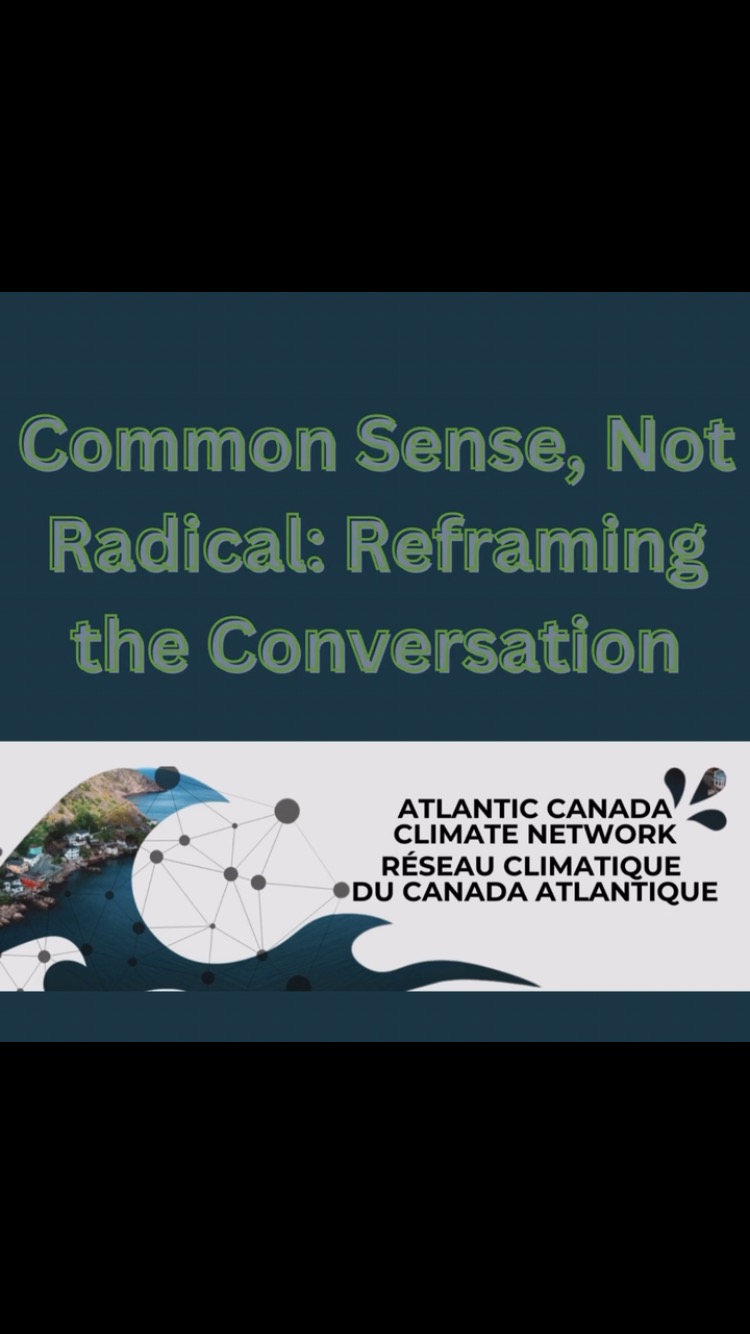 Common Sense, Not Radical: Reframing the Conversation

ATLANTIC CANADA
CLIMATE NETWORK
RÉSEAU CLIMATIQUE
DU CANADA ATLANTIQUE